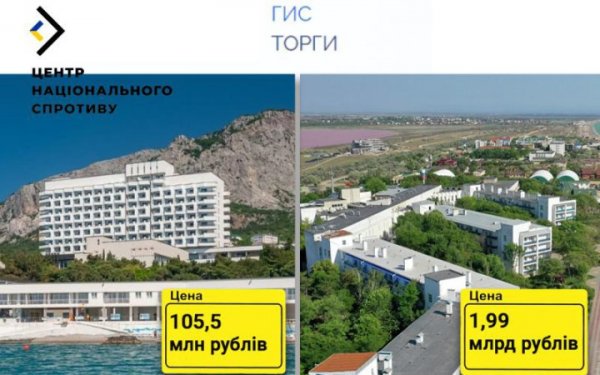 ЦЕНТР НАЦІОНАЛЬНОГО СПРОТИВУ

ГИС
ТОРГИ

Цена
105,5 млн рублів

Цена
1,99 млрд рублів